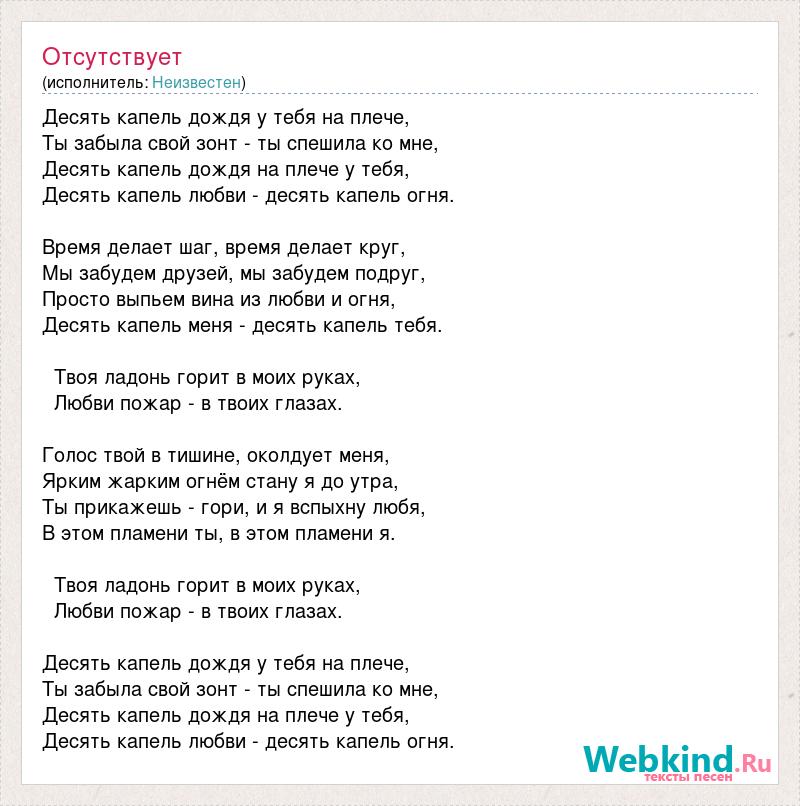 Отсутствует
(исполнитель: Неизвестен)

Десять капель дождя у тебя на плече,
Ты забыла свой зонт - ты спешила ко мне,
Десять капель дождя на плече у тебя,
Десять капель любви - десять капель огня.

Время делает шаг, время делает круг,
Мы забудем друзей, мы забудем подруг,
Просто выпьем вина из любви и огня,
Десять капель меня - десять капель тебя.

Твоя ладонь горит в моих руках,
Любви пожар - в твоих глазах.

Голос твой в тишине, околдует меня,
Ярким жарким огнём стану я до утра,
Ты прикажешь - гори, и я вспыхну любя,
В этом пламени ты, в этом пламени я.

Твоя ладонь горит в моих руках,
Любви пожар - в твоих глазах.

Десять капель дождя у тебя на плече,
Ты забыла свой зонт - ты спешила ко мне,
Десять капель дождя на плече у тебя,
Десять капель любви - десять капель огня.

Webkind.Ru
тексты песен